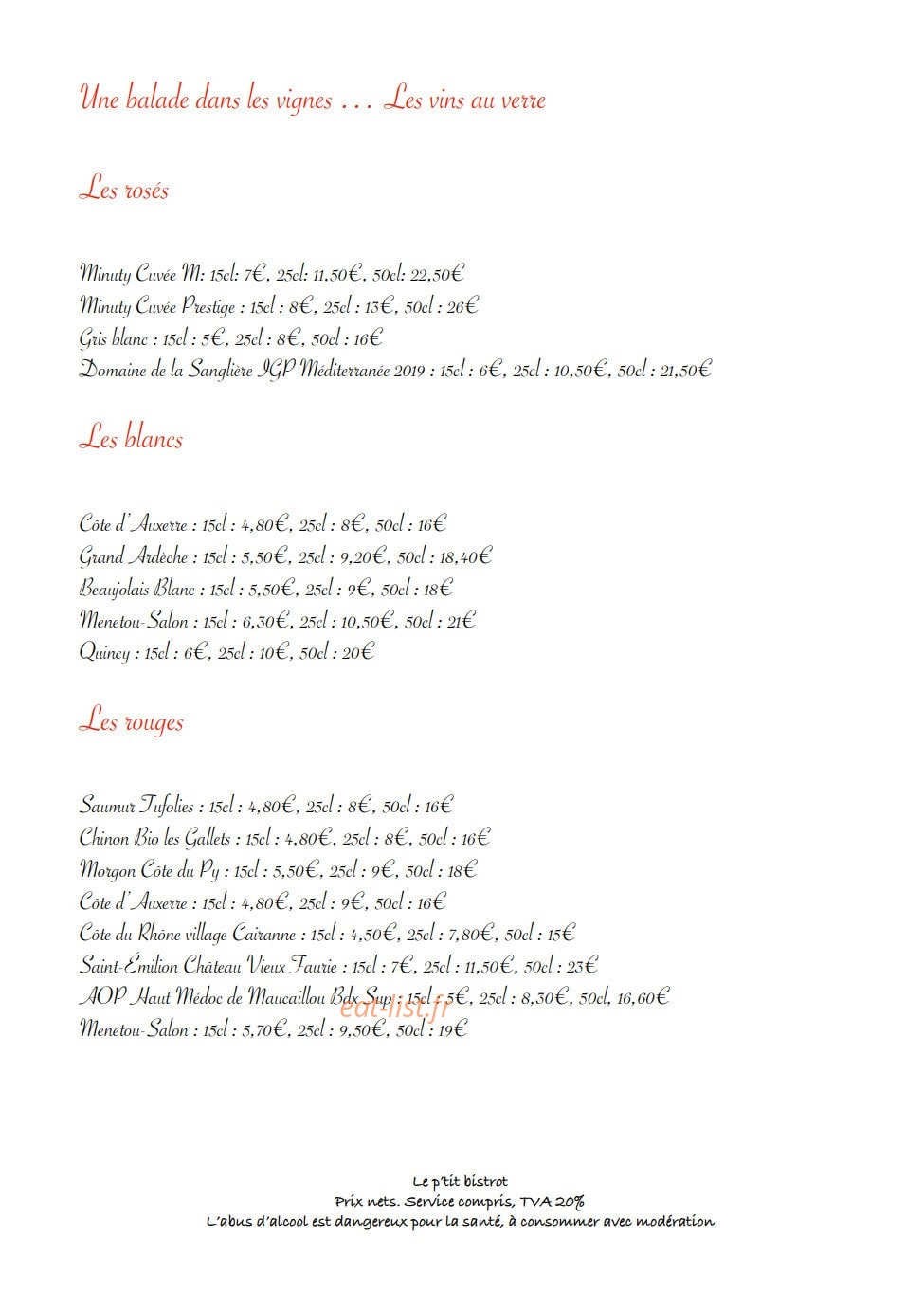 Une balade dans les vignes … Les vins au verre

Les rosés

Minuty Cuvée M: 15cl: 7€, 25cl: 11,50€, 50cl: 22,50€
Minuty Cuvée Prestige : 15cl : 8€, 25cl : 13€, 50cl : 26€
Gris blanc : 15cl : 5€, 25cl : 8€, 50cl : 16€
Domaine de la Sanglière IGP Méditerranée 2019 : 15cl : 6€, 25cl : 10,50€, 50cl : 21,50€

Les blancs

Côte d'Auxerre : 15cl : 4,80€, 25cl : 8€, 50cl : 16€
Grand Ardèche : 15cl : 5,50€, 25cl : 9,20€, 50cl : 18,40€
Beaujolais Blanc : 15cl : 5,50€, 25cl : 9€, 50cl : 18€
Menetou-Salon : 15cl : 6,30€, 25cl : 10,50€, 50cl : 21€
Quincy : 15cl : 6€, 25cl : 10€, 50cl : 20€

Les rouges

Saumur Tufolies : 15cl : 4,80€, 25cl : 8€, 50cl : 16€
Chinon Bio les Gallets : 15cl : 4,80€, 25cl : 8€, 50cl : 16€
Morgon Côte du Py : 15cl : 5,50€, 25cl : 9€, 50cl : 18€
Côte d'Auxerre : 15cl : 4,80€, 25cl : 9€, 50cl : 16€
Côte du Rhône village Cairanne : 15cl : 4,50€, 25cl : 7,80€, 50cl : 15€
Saint-Émilion Château Vieux Faurie : 15cl : 7€, 25cl : 11,50€, 50cl : 23€
AOP Haut Médoc de Maucaillou Bdx Sup : 15cl : 5€, 25cl : 8,30€, 50cl, 16,60€
Menetou-Salon : 15cl : 5,70€, 25cl : 9,50€, 50cl : 19€

eat-list.fr

Le p'tit bistrot
Prix nets. Service compris, TVA 20%
L'abus d'alcool est dangereux pour la santé, à consommer avec modération